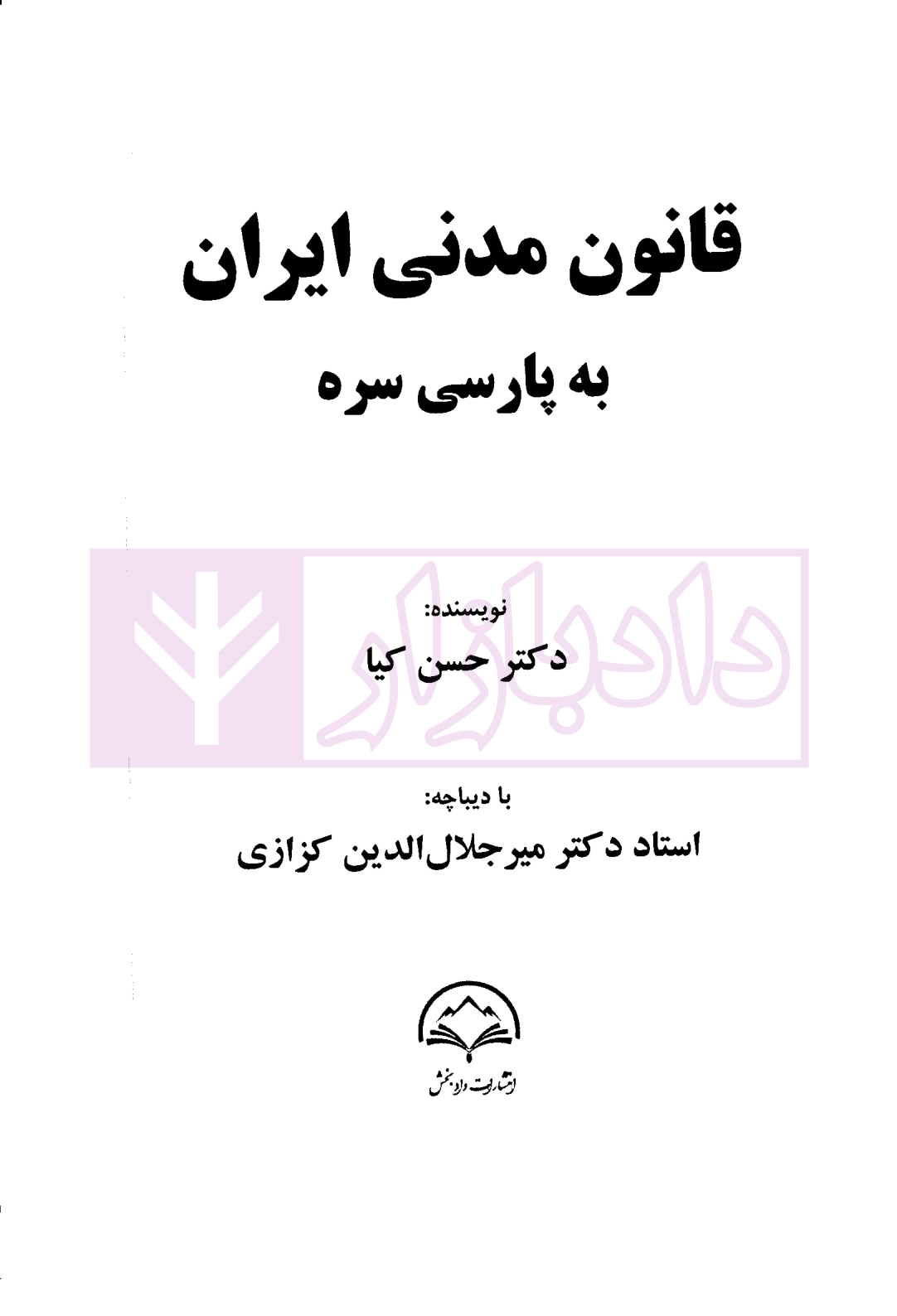 قانون مدنی ایران

به پارسی سره

نویسنده:

دکتر حسن کیا

با دیباچه:

استاد دکتر میرجلال‌الدین کزازی

انتشارات دادبخش

دادبازار